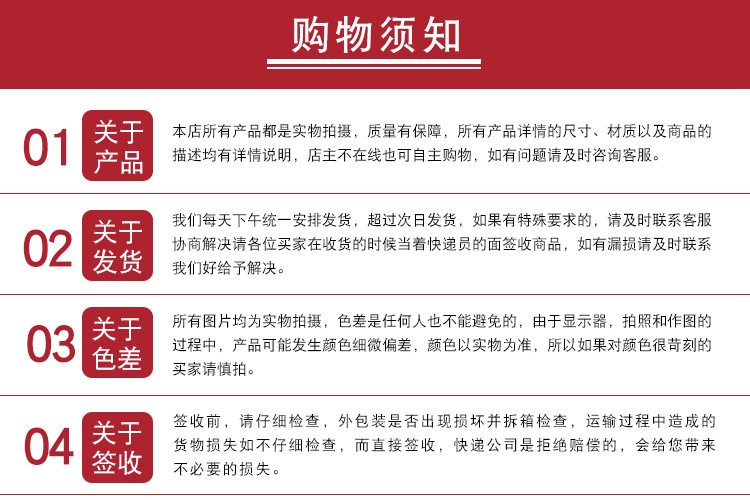 购物须知

01 关于产品

本店所有产品都是实物拍摄，质量有保障，所有产品详情的尺寸、材质以及商品的描述均有详情说明，店主不在线也可自主购物，如有问题请及时咨询客服。

02 关于发货

我们每天下午统一安排发货，超过次日发货，如果有特殊要求的，请及时联系客服协商解决请各位买家在收货的时候当着快递员的面签收商品，如有漏损请及时联系我们好给予解决。

03 关于色差

所有图片均为实物拍摄，色差是任何人也不能避免的，由于显示器，拍照和作图的过程中，产品可能发生颜色细微偏差，颜色以实物为准，所以如果对颜色很苛刻的买家请慎拍。

04 关于签收

签收前，请仔细检查，外包装是否出现损坏并拆箱检查，运输过程中造成的货物损失如不仔细检查，而直接签收，快递公司是拒绝赔偿的，会给您带来不必要的损失。